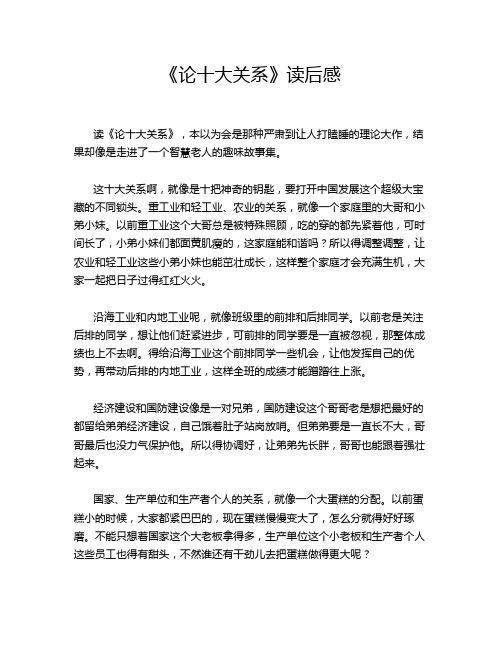 《论十大关系》读后感

读《论十大关系》，本以为会是那种严肃到让人打瞌睡的理论大作，结果却像是走进了一个智慧老人的趣味故事集。

这十大关系啊，就像是十把神奇的钥匙，要打开中国发展这个超级大宝藏的不同锁头。重工业和轻工业、农业的关系，就像一个家庭里的大哥和小弟小妹。以前重工业这个大哥总是被特殊照顾，吃的穿的都先紧着他，可时间长了，小弟小妹们都面黄肌瘦的，这家庭能和谐吗？所以得调整调整，让农业和轻工业这些小弟小妹也能茁壮成长，这样整个家庭才会充满生机，大家一起把日子过得红红火火。

沿海工业和内地工业呢，就像班级里的前排和后排同学。以前老是关注后排的同学，想让他们赶紧进步，可前排的同学要是一直被忽视，那整体成绩也上不去啊。得给沿海工业这个前排同学一些机会，让他发挥自己的优势，再带动后排的内地工业，这样全班的成绩才能蹭蹭往上涨。

经济建设和国防建设像是一对兄弟，国防建设这个哥哥老是想把最好的都留给弟弟经济建设，自己饿着肚子站岗放哨。但弟弟要是一直长不大，哥哥最后也没力气保护他。所以得协调好，让弟弟先长胖，哥哥也能跟着强壮起来。

国家、生产单位和生产者个人的关系，就像一个大蛋糕的分配。以前蛋糕小的时候，大家都紧巴巴的，现在蛋糕慢慢变大了，怎么分就得好好琢磨。不能只想着国家这个大老板拿得多，生产单位这个小老板和生产者个人这些员工也得有甜头，不然谁还有干劲儿去把蛋糕做得更大呢？